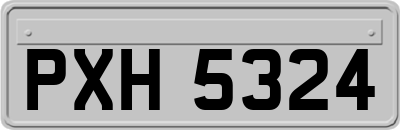 PXH 5324